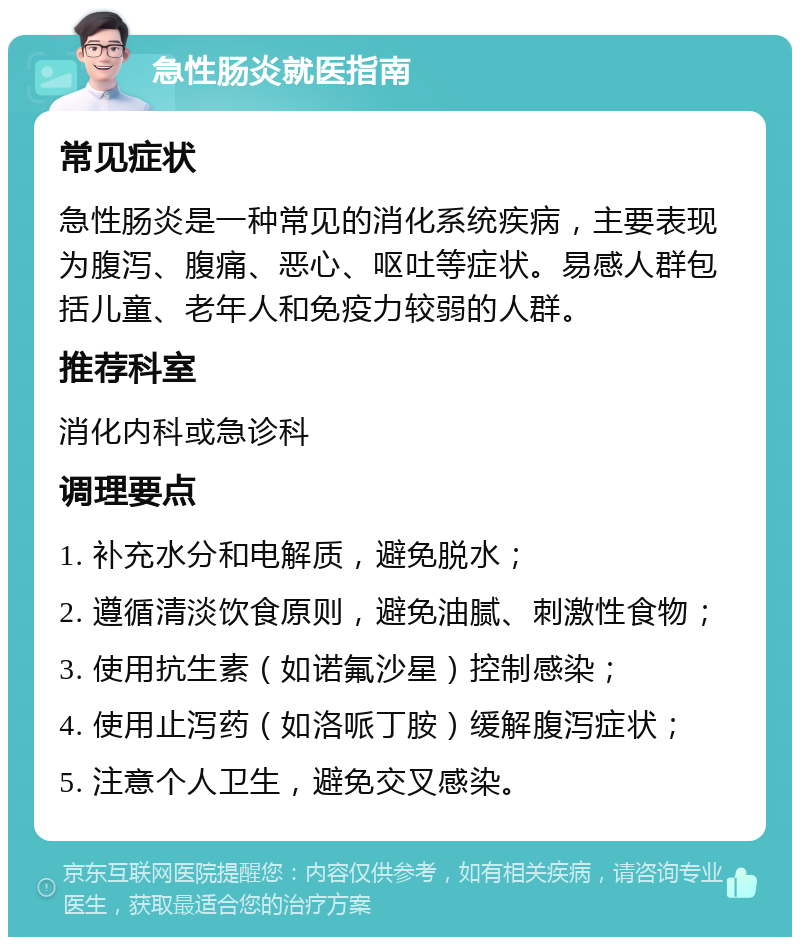 急性肠炎就医指南

常见症状

急性肠炎是一种常见的消化系统疾病，主要表现为腹泻、腹痛、恶心、呕吐等症状。易感人群包括儿童、老年人和免疫力较弱的人群。

推荐科室

消化内科或急诊科

调理要点

1. 补充水分和电解质，避免脱水；

2. 遵循清淡饮食原则，避免油腻、刺激性食物；

3. 使用抗生素（如诺氟沙星）控制感染；

4. 使用止泻药（如洛哌丁胺）缓解腹泻症状；

5. 注意个人卫生，避免交叉感染。

京东互联网医院提醒您：内容仅供参考，如有相关疾病，请咨询专业医生，获取最适合您的治疗方案